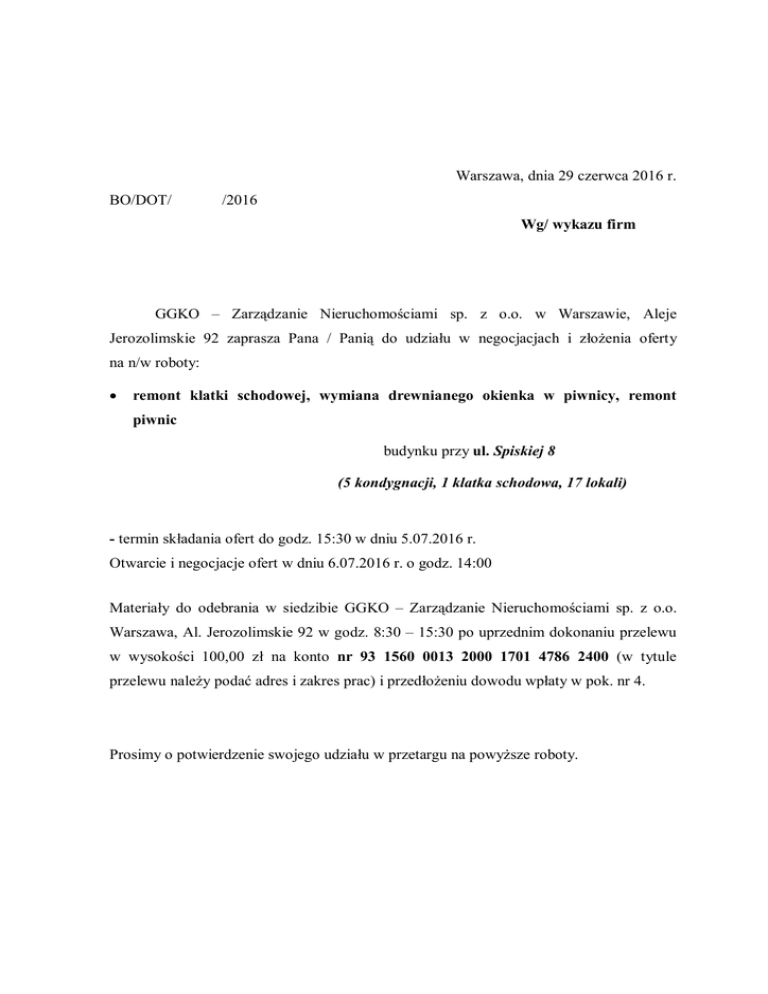 Warszawa, dnia 29 czerwca 2016 r.

BO/DOT/ /2016

Wg/ wykazu firm

GGKO – Zarządzanie Nieruchomościami sp. z o.o. w Warszawie, Aleje Jerozolimskie 92 zaprasza Pana / Panią do udziału w negocjacjach i złożenia oferty na n/w roboty:

• remont klatki schodowej, wymiana drewnianego okienka w piwnicy, remont piwnic

budynku przy ul. Spiskiej 8

(5 kondygnacji, 1 klatka schodowa, 17 lokali)

- termin składania ofert do godz. 15:30 w dniu 5.07.2016 r.
Otwarcie i negocjacje ofert w dniu 6.07.2016 r. o godz. 14:00

Materiały do odebrania w siedzibie GGKO – Zarządzanie Nieruchomościami sp. z o.o. Warszawa, Al. Jerozolimskie 92 w godz. 8:30 – 15:30 po uprzednim dokonaniu przelewu w wysokości 100,00 zł na konto nr 93 1560 0013 2000 1701 4786 2400 (w tytule przelewu należy podać adres i zakres prac) i przedłożeniu dowodu wpłaty w pok. nr 4.

Prosimy o potwierdzenie swojego udziału w przetargu na powyższe roboty.